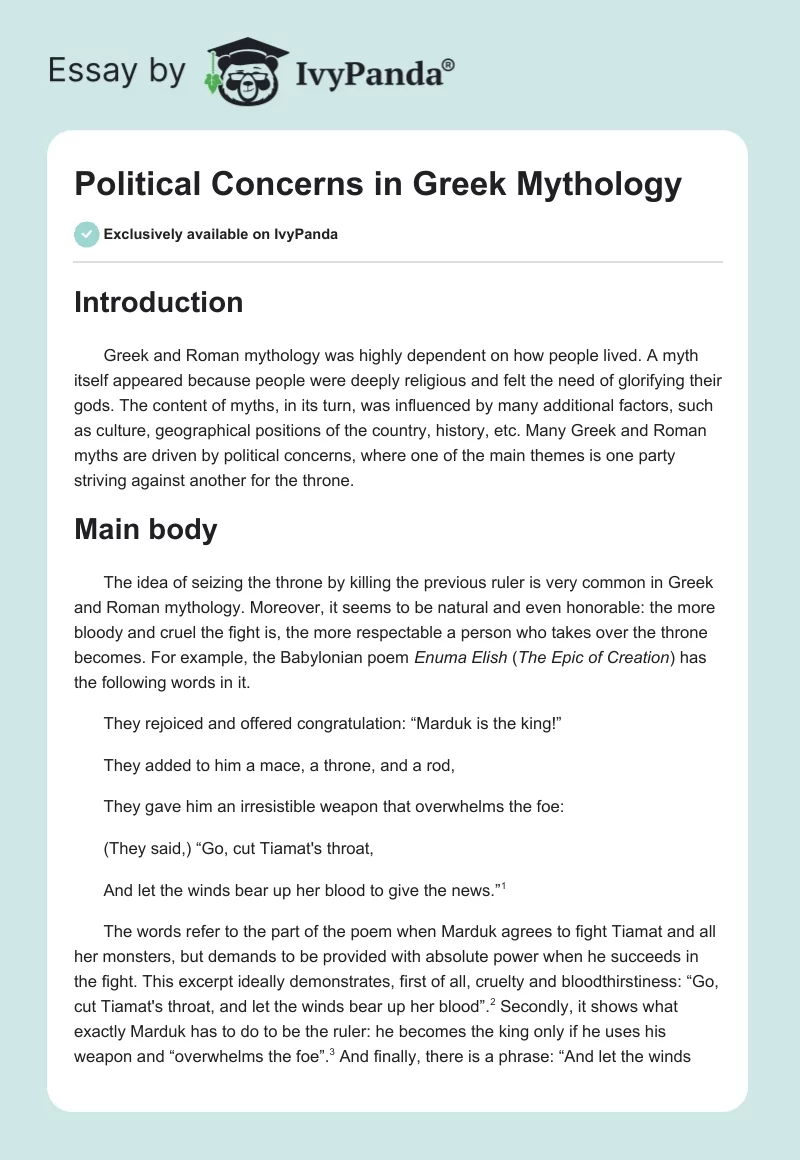 Essay by IvyPanda®

Political Concerns in Greek Mythology

Exclusively available on IvyPanda

Introduction

Greek and Roman mythology was highly dependent on how people lived. A myth itself appeared because people were deeply religious and felt the need of glorifying their gods. The content of myths, in its turn, was influenced by many additional factors, such as culture, geographical positions of the country, history, etc. Many Greek and Roman myths are driven by political concerns, where one of the main themes is one party striving against another for the throne.

Main body

The idea of seizing the throne by killing the previous ruler is very common in Greek and Roman mythology. Moreover, it seems to be natural and even honorable: the more bloody and cruel the fight is, the more respectable a person who takes over the throne becomes. For example, the Babylonian poem Enuma Elish (The Epic of Creation) has the following words in it.

They rejoiced and offered congratulation: “Marduk is the king!”

They added to him a mace, a throne, and a rod,

They gave him an irresistible weapon that overwhelms the foe:

(They said,) “Go, cut Tiamat's throat,

And let the winds bear up her blood to give the news.”$^1$

The words refer to the part of the poem when Marduk agrees to fight Tiamat and all her monsters, but demands to be provided with absolute power when he succeeds in the fight. This excerpt ideally demonstrates, first of all, cruelty and bloodthirstiness: “Go, cut Tiamat's throat, and let the winds bear up her blood”.$^2$ Secondly, it shows what exactly Marduk has to do to be the ruler: he becomes the king only if he uses his weapon and “overwhelms the foe”.$^3$ And finally, there is a phrase: “And let the winds